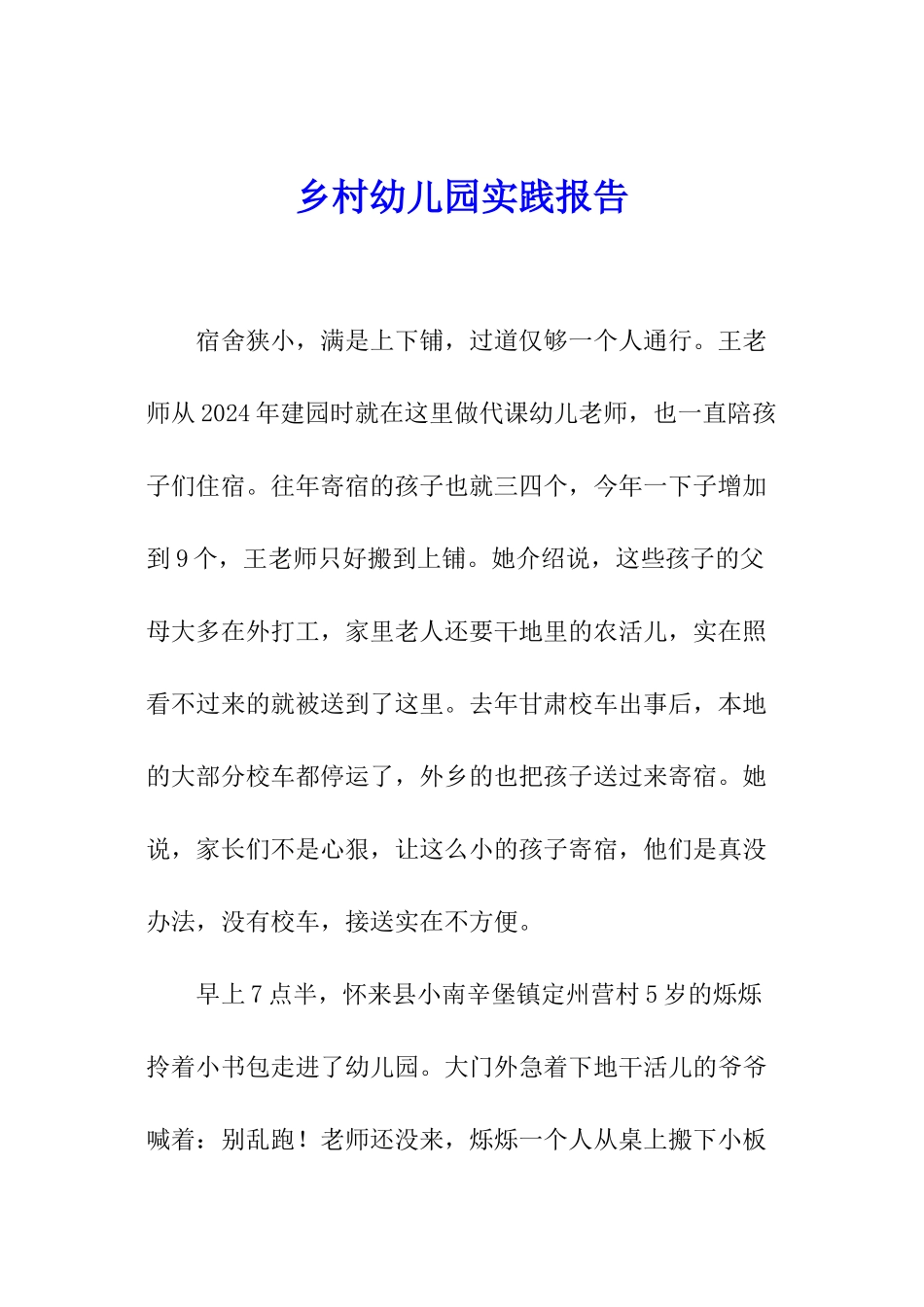 乡村幼儿园实践报告

宿舍狭小，满是上下铺，过道仅够一个人通行。王老师从2024年建园时就在这里做代课幼儿老师，也一直陪孩子们住宿。往年寄宿的孩子也就三四个，今年一下子增加到9个，王老师只好搬到上铺。她介绍说，这些孩子的父母大多在外打工，家里老人还要干地里的农活儿，实在照看不过来的就被送到了这里。去年甘肃校车出事后，本地的大部分校车都停运了，外乡的也把孩子送过来寄宿。她说，家长们不是心狠，让这么小的孩子寄宿，他们是真没办法，没有校车，接送实在不方便。

早上7点半，怀来县小南辛堡镇定州营村5岁的烁烁拎着小书包走进了幼儿园。大门外急着下地干活儿的爷爷喊着：别乱跑！老师还没来，烁烁一个人从桌上搬下小板